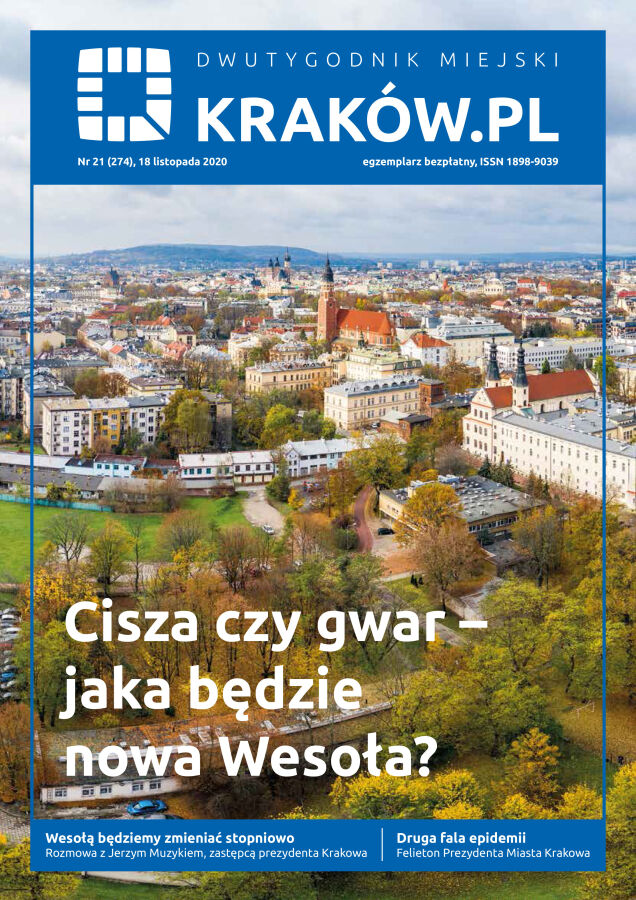 DWUTYGODNIK MIEJSKI
KRAKÓW.PL

Nr 21 (274), 18 listopada 2020

egzemplarz bezpłatny, ISSN 1898-9039

Cisza czy gwar – jaka będzie nowa Wesoła?

Wesołą będziemy zmieniać stopniowo
Rozmowa z Jerzym Muzykiem, zastępcą prezydenta Krakowa

Druga fala epidemii
Felieton Prezydenta Miasta Krakowa